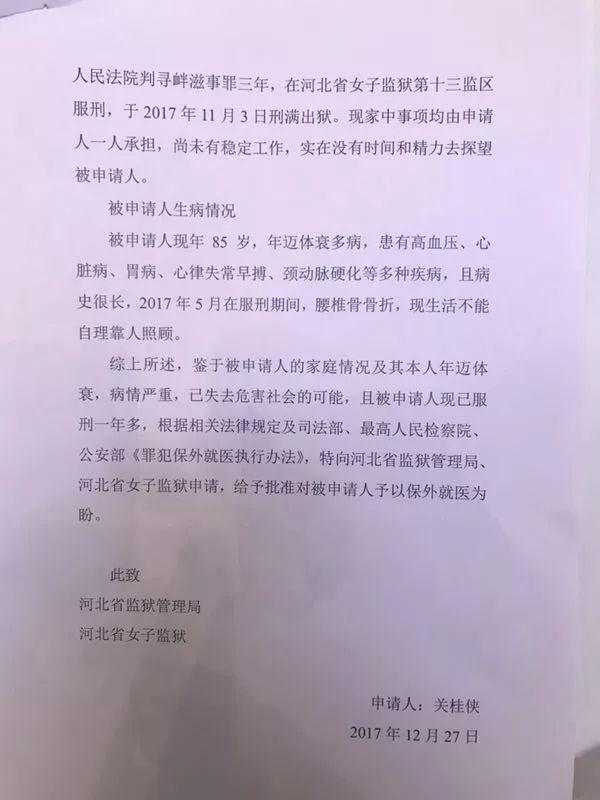 人民法院判寻衅滋事罪三年，在河北省女子监狱第十三监区服刑，于 2017 年 11 月 3 日刑满出狱。现家中事项均由申请人一人承担，尚未有稳定工作，实在没有时间和精力去探望被申请人。

被申请人生病情况

被申请人现年 85 岁，年迈体衰多病，患有高血压、心脏病、胃病、心律失常早搏、颈动脉硬化等多种疾病，且病史很长，2017 年 5 月在服刑期间，腰椎骨骨折，现生活不能自理靠人照顾。

综上所述，鉴于被申请人的家庭情况及其本人年迈体衰，病情严重，已失去危害社会的可能，且被申请人现已服刑一年多，根据相关法律规定及司法部、最高人民检察院、公安部《罪犯保外就医执行办法》，特向河北省监狱管理局、河北省女子监狱申请，给予批准对被申请人予以保外就医为盼。

此致

河北省监狱管理局

河北省女子监狱

申请人：关桂侠

2017 年 12 月 27 日